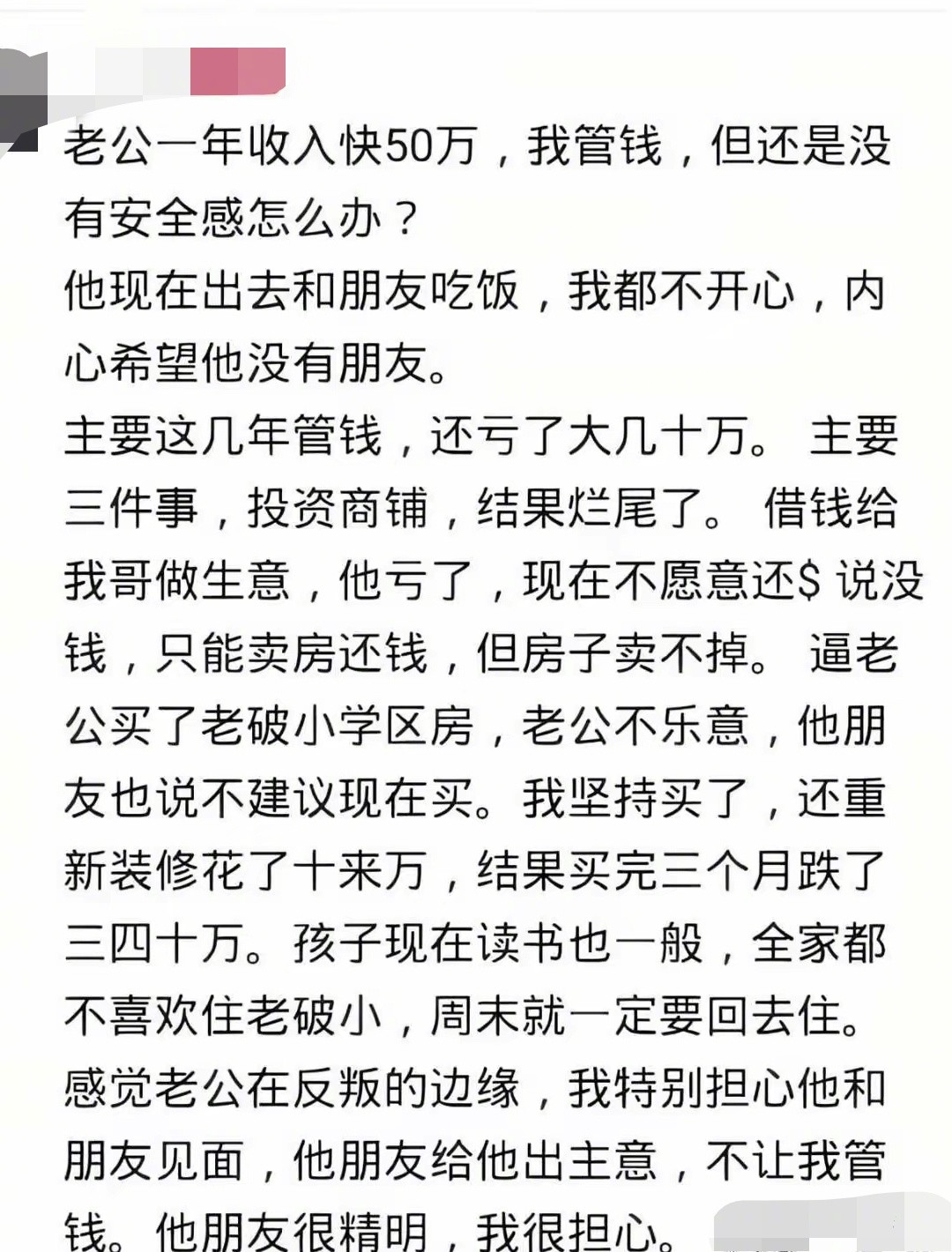 老公一年收入快50万，我管钱，但还是没有安全感怎么办？
他现在出去和朋友吃饭，我都不开心，内心希望他没有朋友。
主要这几年管钱，还亏了大几十万。 主要三件事，投资商铺，结果烂尾了。 借钱给我哥做生意，他亏了，现在不愿意还$ 说没钱，只能卖房还钱，但房子卖不掉。 逼老公买了老破小学区房，老公不乐意，他朋友也说不建议现在买。我坚持买了，还重新装修花了十来万，结果买完三个月跌了三四十万。孩子现在读书也一般，全家都不喜欢住老破小，周末就一定要回去住。
感觉老公在反叛的边缘，我特别担心他和朋友见面，他朋友给他出主意，不让我管钱。他朋友很精明，我很担心。